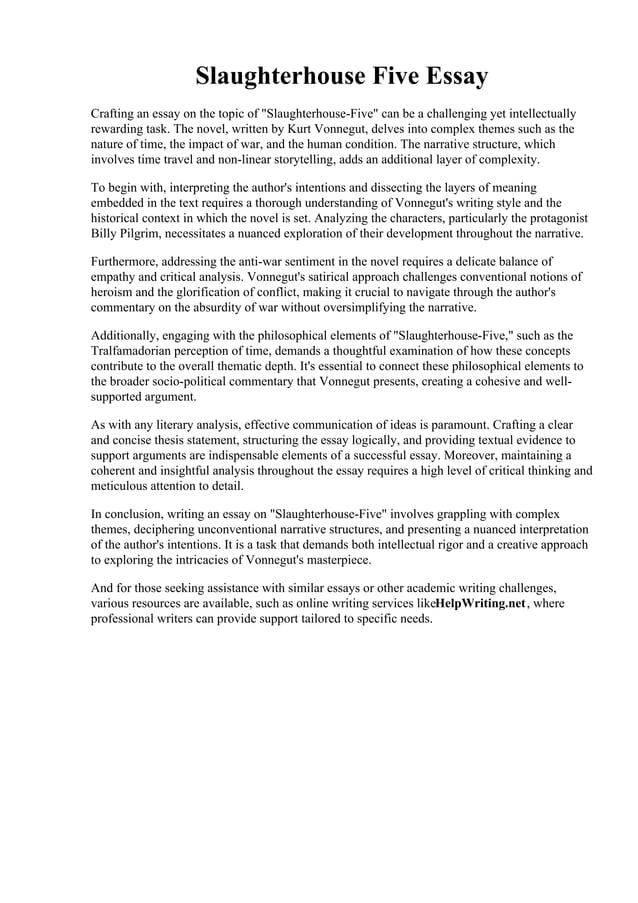 Slaughterhouse Five Essay

Crafting an essay on the topic of "Slaughterhouse-Five" can be a challenging yet intellectually rewarding task. The novel, written by Kurt Vonnegut, delves into complex themes such as the nature of time, the impact of war, and the human condition. The narrative structure, which involves time travel and non-linear storytelling, adds an additional layer of complexity.

To begin with, interpreting the author's intentions and dissecting the layers of meaning embedded in the text requires a thorough understanding of Vonnegut's writing style and the historical context in which the novel is set. Analyzing the characters, particularly the protagonist Billy Pilgrim, necessitates a nuanced exploration of their development throughout the narrative.

Furthermore, addressing the anti-war sentiment in the novel requires a delicate balance of empathy and critical analysis. Vonnegut's satirical approach challenges conventional notions of heroism and the glorification of conflict, making it crucial to navigate through the author's commentary on the absurdity of war without oversimplifying the narrative.

Additionally, engaging with the philosophical elements of "Slaughterhouse-Five," such as the Tralfamadorian perception of time, demands a thoughtful examination of how these concepts contribute to the overall thematic depth. It's essential to connect these philosophical elements to the broader socio-political commentary that Vonnegut presents, creating a cohesive and well-supported argument.

As with any literary analysis, effective communication of ideas is paramount. Crafting a clear and concise thesis statement, structuring the essay logically, and providing textual evidence to support arguments are indispensable elements of a successful essay. Moreover, maintaining a coherent and insightful analysis throughout the essay requires a high level of critical thinking and meticulous attention to detail.

In conclusion, writing an essay on "Slaughterhouse-Five" involves grappling with complex themes, deciphering unconventional narrative structures, and presenting a nuanced interpretation of the author's intentions. It is a task that demands both intellectual rigor and a creative approach to exploring the intricacies of Vonnegut's masterpiece.

And for those seeking assistance with similar essays or other academic writing challenges, various resources are available, such as online writing services likeHelpWriting.net, where professional writers can provide support tailored to specific needs.